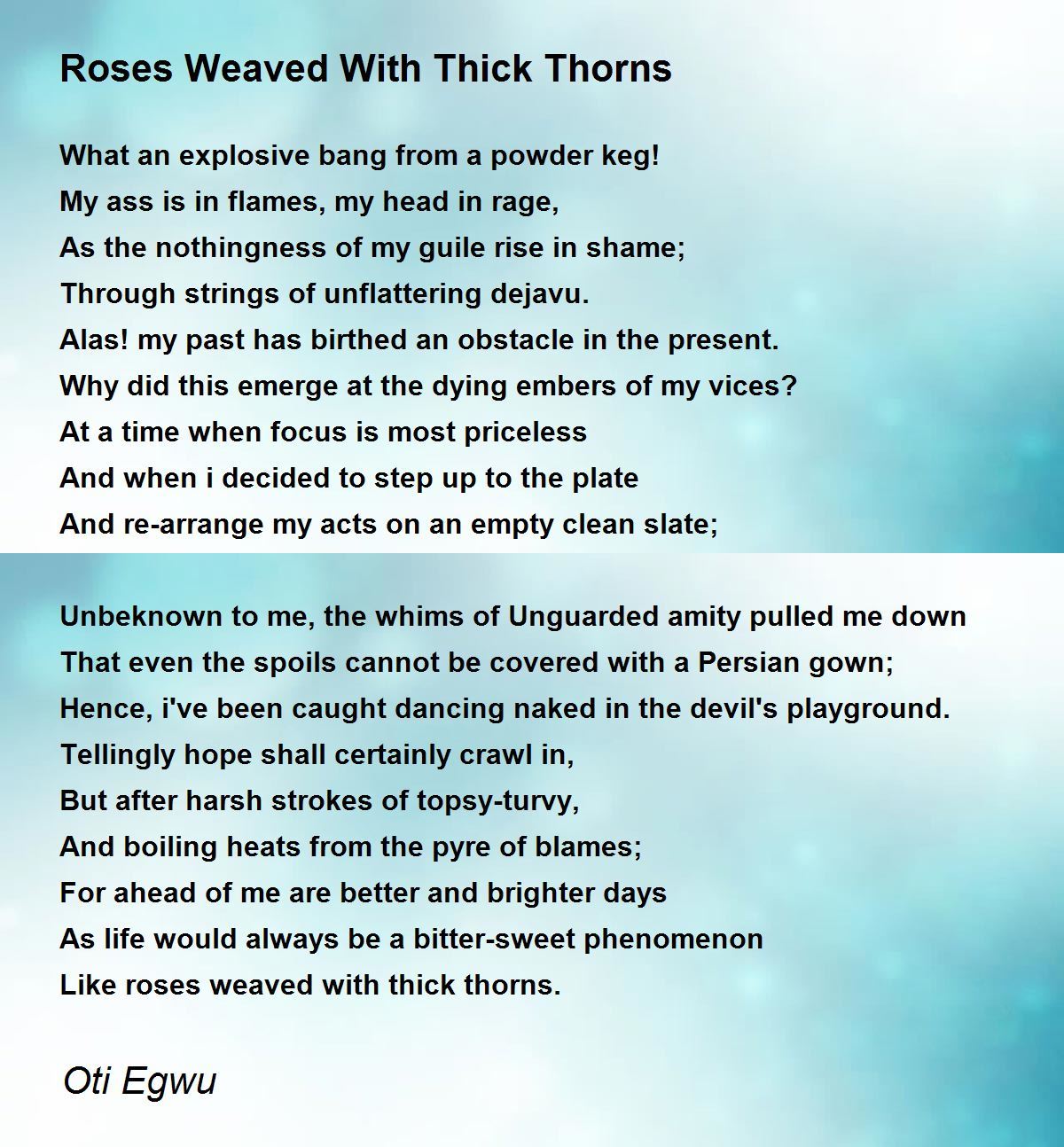 Roses Weaved With Thick Thorns

What an explosive bang from a powder keg!
My ass is in flames, my head in rage,
As the nothingness of my guile rise in shame;
Through strings of unflattering dejavu.
Alas! my past has birthed an obstacle in the present.
Why did this emerge at the dying embers of my vices?
At a time when focus is most priceless
And when i decided to step up to the plate
And re-arrange my acts on an empty clean slate;

Unbeknown to me, the whims of Unguarded amity pulled me down
That even the spoils cannot be covered with a Persian gown;
Hence, i've been caught dancing naked in the devil's playground.
Tellingly hope shall certainly crawl in,
But after harsh strokes of topsy-turvy,
And boiling heats from the pyre of blames;
For ahead of me are better and brighter days
As life would always be a bitter-sweet phenomenon
Like roses weaved with thick thorns.

Oti Egwu